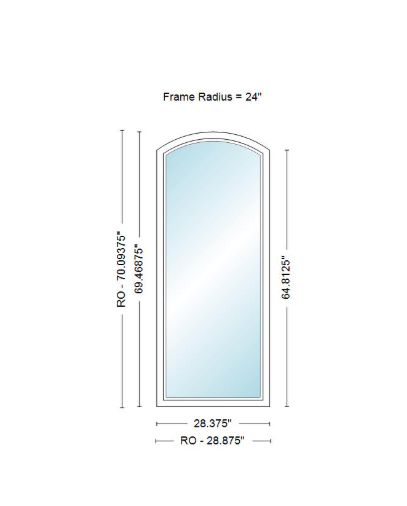 Frame Radius = 24"

RO - 70.09375"

69.46875"

64.8125"

28.375"

RO - 28.875"